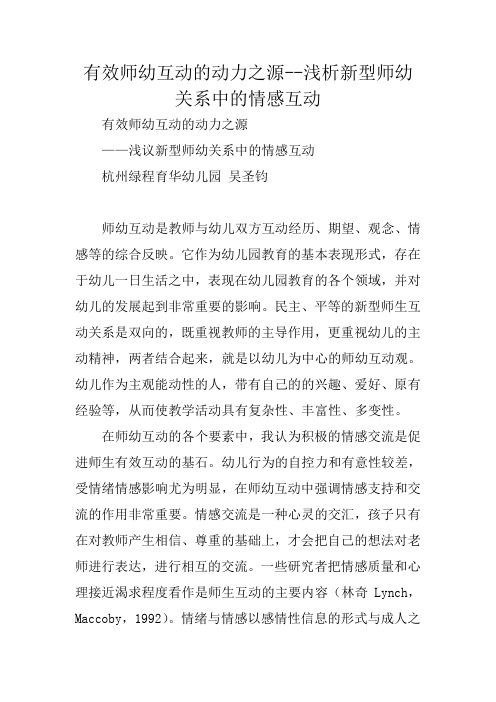 有效师幼互动的动力之源--浅析新型师幼关系中的情感互动

有效师幼互动的动力之源

——浅议新型师幼关系中的情感互动

杭州绿程育华幼儿园 吴圣钧

师幼互动是教师与幼儿双方互动经历、期望、观念、情感等的综合反映。它作为幼儿园教育的基本表现形式，存在于幼儿一日生活之中，表现在幼儿园教育的各个领域，并对幼儿的发展起到非常重要的影响。民主、平等的新型师生互动关系是双向的，既重视教师的主导作用，更重视幼儿的主动精神，两者结合起来，就是以幼儿为中心的师幼互动观。幼儿作为主观能动性的人，带有自己的的兴趣、爱好、原有经验等，从而使教学活动具有复杂性、丰富性、多变性。

在师幼互动的各个要素中，我认为积极的情感交流是促进师生有效互动的基石。幼儿行为的自控力和有意性较差，受情绪情感影响尤为明显，在师幼互动中强调情感支持和交流的作用非常重要。情感交流是一种心灵的交汇，孩子只有在对教师产生相信、尊重的基础上，才会把自己的想法对老师进行表达，进行相互的交流。一些研究者把情感质量和心理接近渴求程度看作是师生互动的主要内容（林奇 Lynch，Maccoby，1992）。情绪与情感以感情性信息的形式与成人之